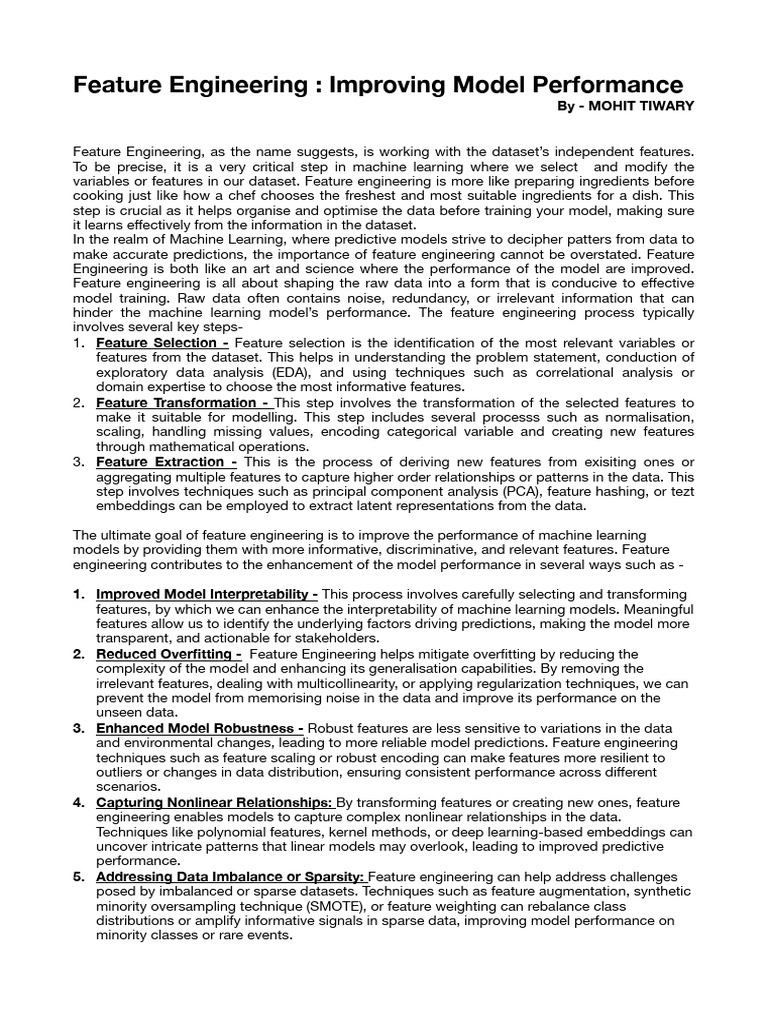 Feature Engineering : Improving Model Performance
By - MOHIT TIWARY

Feature Engineering, as the name suggests, is working with the dataset's independent features. To be precise, it is a very critical step in machine learning where we select and modify the variables or features in our dataset. Feature engineering is more like preparing ingredients before cooking just like how a chef chooses the freshest and most suitable ingredients for a dish. This step is crucial as it helps organise and optimise the data before training your model, making sure it learns effectively from the information in the dataset.
In the realm of Machine Learning, where predictive models strive to decipher patters from data to make accurate predictions, the importance of feature engineering cannot be overstated. Feature Engineering is both like an art and science where the performance of the model are improved. Feature engineering is all about shaping the raw data into a form that is conducive to effective model training. Raw data often contains noise, redundancy, or irrelevant information that can hinder the machine learning model's performance. The feature engineering process typically involves several key steps-
1. Feature Selection - Feature selection is the identification of the most relevant variables or features from the dataset. This helps in understanding the problem statement, conduction of exploratory data analysis (EDA), and using techniques such as correlational analysis or domain expertise to choose the most informative features.
2. Feature Transformation - This step involves the transformation of the selected features to make it suitable for modelling. This step includes several processs such as normalisation, scaling, handling missing values, encoding categorical variable and creating new features through mathematical operations.
3. Feature Extraction - This is the process of deriving new features from exisiting ones or aggregating multiple features to capture higher order relationships or patterns in the data. This step involves techniques such as principal component analysis (PCA), feature hashing, or tezt embeddings can be employed to extract latent representations from the data.

The ultimate goal of feature engineering is to improve the performance of machine learning models by providing them with more informative, discriminative, and relevant features. Feature engineering contributes to the enhancement of the model performance in several ways such as -

1. Improved Model Interpretability - This process involves carefully selecting and transforming features, by which we can enhance the interpretability of machine learning models. Meaningful features allow us to identify the underlying factors driving predictions, making the model more transparent, and actionable for stakeholders.
2. Reduced Overfitting - Feature Engineering helps mitigate overfitting by reducing the complexity of the model and enhancing its generalisation capabilities. By removing the irrelevant features, dealing with multicollinearity, or applying regularization techniques, we can prevent the model from memorising noise in the data and improve its performance on the unseen data.
3. Enhanced Model Robustness - Robust features are less sensitive to variations in the data and environmental changes, leading to more reliable model predictions. Feature engineering techniques such as feature scaling or robust encoding can make features more resilient to outliers or changes in data distribution, ensuring consistent performance across different scenarios.
4. Capturing Nonlinear Relationships: By transforming features or creating new ones, feature engineering enables models to capture complex nonlinear relationships in the data. Techniques like polynomial features, kernel methods, or deep learning-based embeddings can uncover intricate patterns that linear models may overlook, leading to improved predictive performance.
5. Addressing Data Imbalance or Sparsity: Feature engineering can help address challenges posed by imbalanced or sparse datasets. Techniques such as feature augmentation, synthetic minority oversampling technique (SMOTE), or feature weighting can rebalance class distributions or amplify informative signals in sparse data, improving model performance on minority classes or rare events.